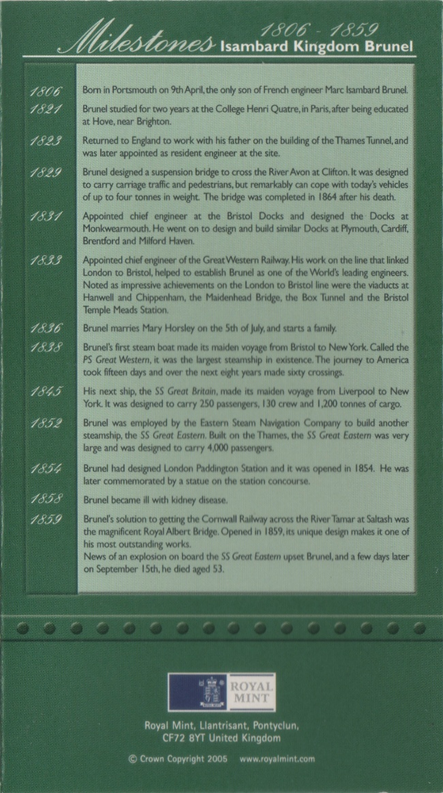 Milestones 1806 - 1859 Isambard Kingdom Brunel

1806 Born in Portsmouth on 9th April, the only son of French engineer Marc Isambard Brunel.

1821 Brunel studied for two years at the College Henri Quatre, in Paris, after being educated at Hove, near Brighton.

1823 Returned to England to work with his father on the building of the Thames Tunnel, and was later appointed as resident engineer at the site.

1829 Brunel designed a suspension bridge to cross the River Avon at Clifton. It was designed to carry carriage traffic and pedestrians, but remarkably can cope with today's vehicles of up to four tonnes in weight. The bridge was completed in 1864 after his death.

1831 Appointed chief engineer at the Bristol Docks and designed the Docks at Monkwearmouth. He went on to design and build similar Docks at Plymouth, Cardiff, Brentford and Milford Haven.

1833 Appointed chief engineer of the Great Western Railway. His work on the line that linked London to Bristol, helped to establish Brunel as one of the World's leading engineers. Noted as impressive achievements on the London to Bristol line were the viaducts at Hanwell and Chippenham, the Maidenhead Bridge, the Box Tunnel and the Bristol Temple Meads Station.

1836 Brunel marries Mary Horsley on the 5th of July, and starts a family.

1838 Brunel's first steam boat made its maiden voyage from Bristol to New York. Called the PS Great Western, it was the largest steamship in existence. The journey to America took fifteen days and over the next eight years made sixty crossings.

1845 His next ship, the SS Great Britain, made its maiden voyage from Liverpool to New York. It was designed to carry 250 passengers, 130 crew and 1,200 tonnes of cargo.

1852 Brunel was employed by the Eastern Steam Navigation Company to build another steamship, the SS Great Eastern. Built on the Thames, the SS Great Eastern was very large and was designed to carry 4,000 passengers.

1854 Brunel had designed London Paddington Station and it was opened in 1854. He was later commemorated by a statue on the station concourse.

1858 Brunel became ill with kidney disease.

1859 Brunel's solution to getting the Cornwall Railway across the River Tamar at Saltash was the magnificent Royal Albert Bridge. Opened in 1859, its unique design makes it one of his most outstanding works.
News of an explosion on board the SS Great Eastern upset Brunel, and a few days later on September 15th, he died aged 53.

ROYAL MINT

Royal Mint, Llantrisant, Pontyclun, CF72 8YT United Kingdom

© Crown Copyright 2005 www.royalmint.com